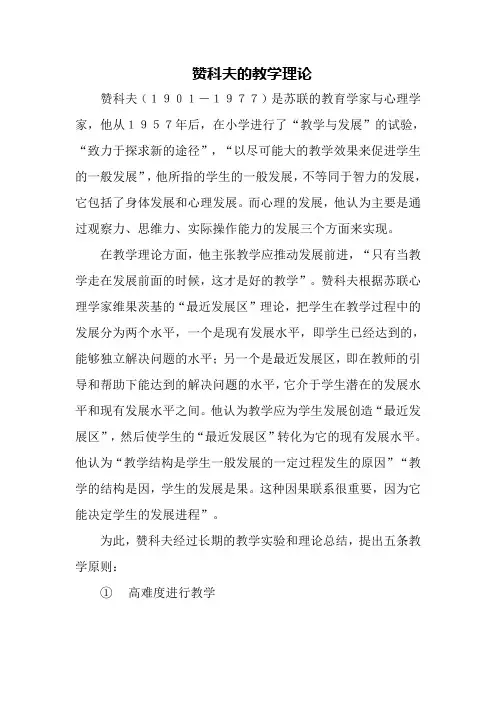 赞科夫的教学理论

赞科夫（１９０１－１９７７）是苏联的教育学家与心理学家，他从１９５７年后，在小学进行了“教学与发展”的试验，“致力于探求新的途径”，“以尽可能大的教学效果来促进学生的一般发展”，他所指的学生的一般发展，不等同于智力的发展，它包括了身体发展和心理发展。而心理的发展，他认为主要是通过观察力、思维力、实际操作能力的发展三个方面来实现。

在教学理论方面，他主张教学应推动发展前进，“只有当教学走在发展前面的时候，这才是好的教学”。赞科夫根据苏联心理学家维果茨基的“最近发展区”理论，把学生在教学过程中的发展分为两个水平，一个是现有发展水平，即学生已经达到的，能够独立解决问题的水平；另一个是最近发展区，即在教师的引导和帮助下能达到的解决问题的水平，它介于学生潜在的发展水平和现有发展水平之间。他认为教学应为学生发展创造“最近发展区”，然后使学生的“最近发展区”转化为它的现有发展水平。他认为“教学结构是学生一般发展的一定过程发生的原因”“教学的结构是因，学生的发展是果。这种因果联系很重要，因为它能决定学生的发展进程”。

为此，赞科夫经过长期的教学实验和理论总结，提出五条教学原则：

①　高难度进行教学